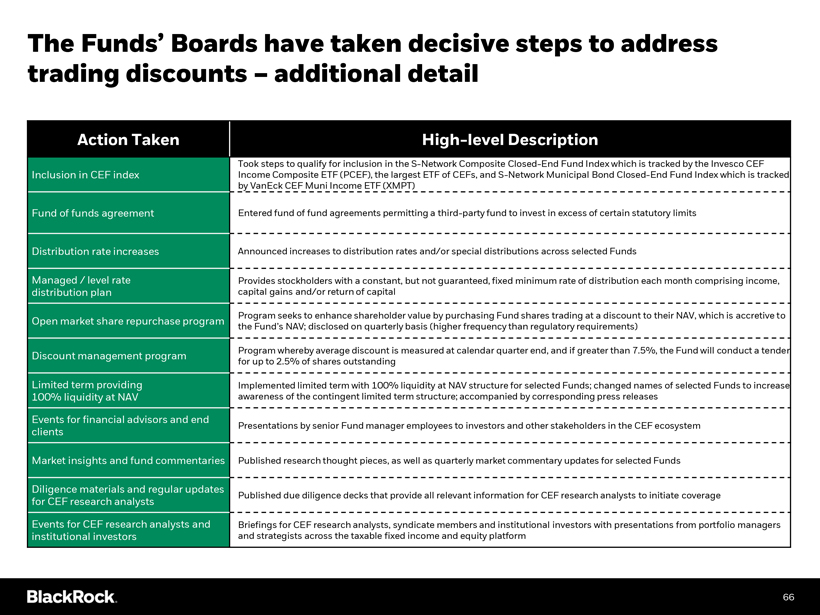 The Funds' Boards have taken decisive steps to address trading discounts – additional detail

| Action Taken | High-level Description |
|---|---|
| Inclusion in CEF index | Took steps to qualify for inclusion in the S-Network Composite Closed-End Fund Index which is tracked by the Invesco CEF Income Composite ETF (PCEF), the largest ETF of CEFs, and S-Network Municipal Bond Closed-End Fund Index which is tracked by VanEck CEF Muni Income ETF (XMPT) |
| Fund of funds agreement | Entered fund of fund agreements permitting a third-party fund to invest in excess of certain statutory limits |
| Distribution rate increases | Announced increases to distribution rates and/or special distributions across selected Funds |
| Managed / level rate distribution plan | Provides stockholders with a constant, but not guaranteed, fixed minimum rate of distribution each month comprising income, capital gains and/or return of capital |
| Open market share repurchase program | Program seeks to enhance shareholder value by purchasing Fund shares trading at a discount to their NAV, which is accretive to the Fund's NAV; disclosed on quarterly basis (higher frequency than regulatory requirements) |
| Discount management program | Program whereby average discount is measured at calendar quarter end, and if greater than 7.5%, the Fund will conduct a tender for up to 2.5% of shares outstanding |
| Limited term providing 100% liquidity at NAV | Implemented limited term with 100% liquidity at NAV structure for selected Funds; changed names of selected Funds to increase awareness of the contingent limited term structure; accompanied by corresponding press releases |
| Events for financial advisors and end clients | Presentations by senior Fund manager employees to investors and other stakeholders in the CEF ecosystem |
| Market insights and fund commentaries | Published research thought pieces, as well as quarterly market commentary updates for selected Funds |
| Diligence materials and regular updates for CEF research analysts | Published due diligence decks that provide all relevant information for CEF research analysts to initiate coverage |
| Events for CEF research analysts and institutional investors | Briefings for CEF research analysts, syndicate members and institutional investors with presentations from portfolio managers and strategists across the taxable fixed income and equity platform |

BlackRock.

66